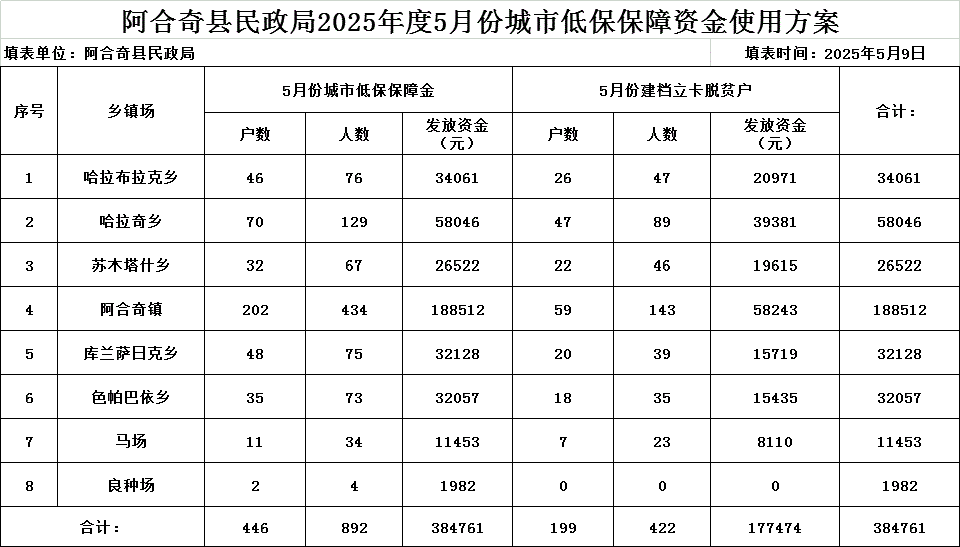 阿合奇县民政局2025年度5月份城市低保保障资金使用方案

填表单位：阿合奇县民政局　　填表时间：2025年5月9日

| 序号 | 乡镇场 | 5月份城市低保保障金 | | | 5月份建档立卡脱贫户 | | | 合计： |
|---|---|---|---|---|---|---|---|---|
| | | 户数 | 人数 | 发放资金（元） | 户数 | 人数 | 发放资金（元） | |
| 1 | 哈拉布拉克乡 | 46 | 76 | 34061 | 26 | 47 | 20971 | 34061 |
| 2 | 哈拉奇乡 | 70 | 129 | 58046 | 47 | 89 | 39381 | 58046 |
| 3 | 苏木塔什乡 | 32 | 67 | 26522 | 22 | 46 | 19615 | 26522 |
| 4 | 阿合奇镇 | 202 | 434 | 188512 | 59 | 143 | 58243 | 188512 |
| 5 | 库兰萨日克乡 | 48 | 75 | 32128 | 20 | 39 | 15719 | 32128 |
| 6 | 色帕巴依乡 | 35 | 73 | 32057 | 18 | 35 | 15435 | 32057 |
| 7 | 马场 | 11 | 34 | 11453 | 7 | 23 | 8110 | 11453 |
| 8 | 良种场 | 2 | 4 | 1982 | 0 | 0 | 0 | 1982 |
| 合计： | | 446 | 892 | 384761 | 199 | 422 | 177474 | 384761 |